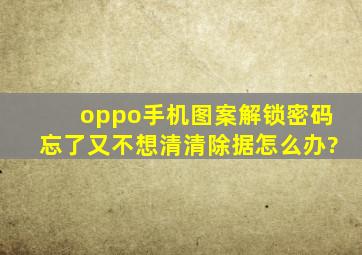 oppo手机图案解锁密码忘了又不想清清除据怎么办?